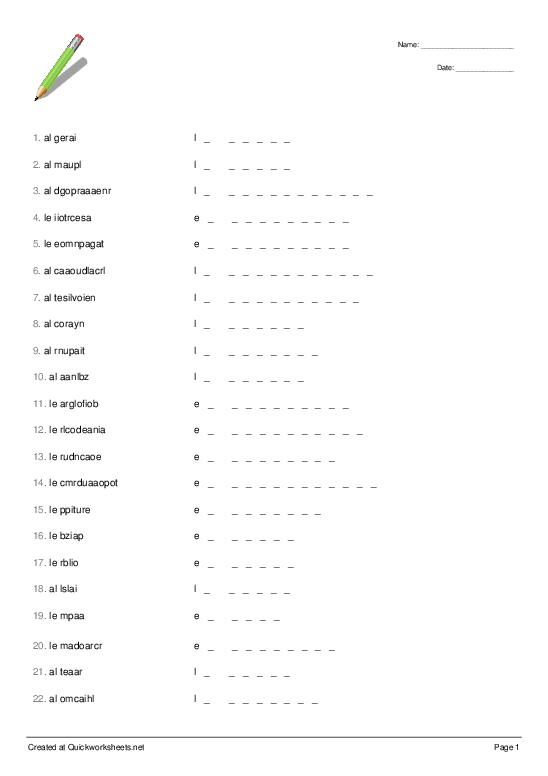 Name: ____________________

Date: ____________

1. al gerai l _ _ _ _ _ _

2. al maupl l _ _ _ _ _ _

3. al dgopraaaenr l _ _ _ _ _ _ _ _ _ _ _ _

4. le iiotrcesa e _ _ _ _ _ _ _ _ _ _

5. le eomnpagat e _ _ _ _ _ _ _ _ _ _

6. al caaoudlacrl l _ _ _ _ _ _ _ _ _ _ _ _

7. al tesilvoien l _ _ _ _ _ _ _ _ _ _ _

8. al corayn l _ _ _ _ _ _ _

9. al rnupait l _ _ _ _ _ _ _ _

10. al aanlbz l _ _ _ _ _ _ _

11. le arglofiob e _ _ _ _ _ _ _ _ _ _

12. le rlcodeania e _ _ _ _ _ _ _ _ _ _ _

13. le rudncaoe e _ _ _ _ _ _ _ _ _

14. le cmrduaaopot e _ _ _ _ _ _ _ _ _ _ _ _

15. le ppiture e _ _ _ _ _ _ _ _

16. le bziap e _ _ _ _ _ _

17. le rblio e _ _ _ _ _ _

18. al lslai l _ _ _ _ _ _

19. le mpaa e _ _ _ _ _

20. le madoarcr e _ _ _ _ _ _ _ _ _

21. al teaar l _ _ _ _ _ _

22. al omcaihl l _ _ _ _ _ _ _ _

Created at Quickworksheets.net

Page 1